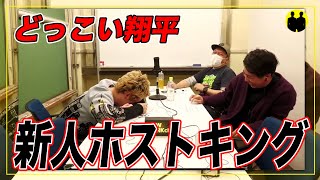 どっこい翔平

新人ホストキング